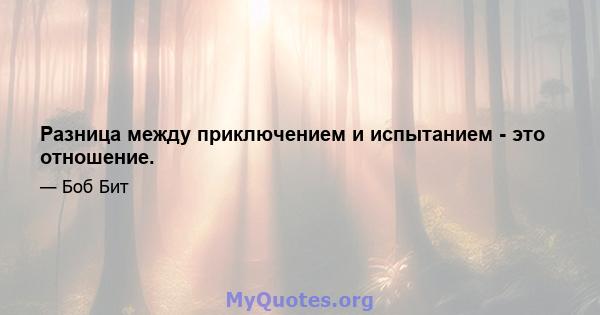 Разница между приключением и испытанием - это отношение.

— Боб Бит

MyQuotes.org